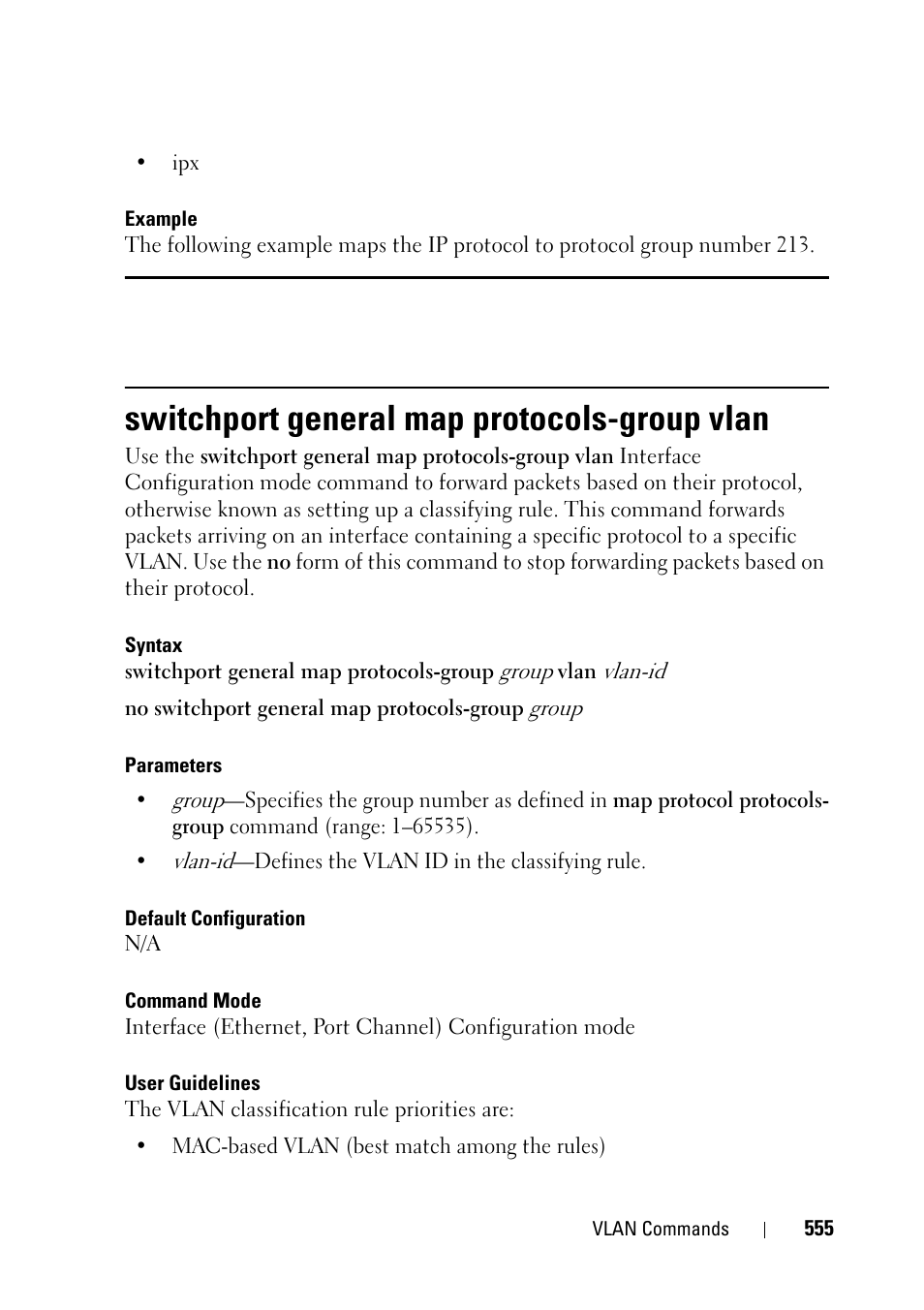 • ipx

Example
The following example maps the IP protocol to protocol group number 213.

switchport general map protocols-group vlan
Use the switchport general map protocols-group vlan Interface Configuration mode command to forward packets based on their protocol, otherwise known as setting up a classifying rule. This command forwards packets arriving on an interface containing a specific protocol to a specific VLAN. Use the no form of this command to stop forwarding packets based on their protocol.

Syntax
switchport general map protocols-group group vlan vlan-id

no switchport general map protocols-group group

Parameters
• group—Specifies the group number as defined in map protocol protocols-group command (range: 1–65535).
• vlan-id—Defines the VLAN ID in the classifying rule.

Default Configuration
N/A

Command Mode
Interface (Ethernet, Port Channel) Configuration mode

User Guidelines
The VLAN classification rule priorities are:
• MAC-based VLAN (best match among the rules)

VLAN Commands | 555